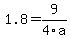 $1.8=\frac{9}{4\cdot a}$